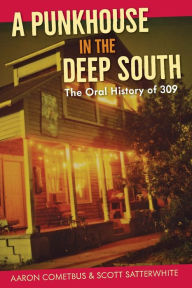 A PUNKHOUSE IN THE DEEP SOUTH

The Oral History of 309

AARON COMETBUS & SCOTT SATTERWHITE